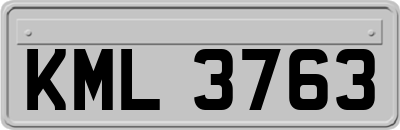 KML 3763